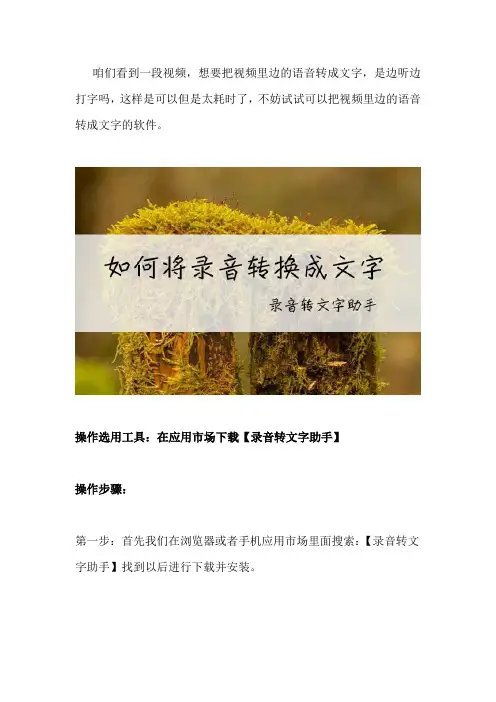 咱们看到一段视频，想要把视频里边的语音转成文字，是边听边打字吗，这样是可以但是太耗时了，不妨试试可以把视频里边的语音转成文字的软件。

如何将录音转换成文字

录音转文字助手

操作选用工具：在应用市场下载【录音转文字助手】

操作步骤：

第一步：首先我们在浏览器或者手机应用市场里面搜索：【录音转文字助手】找到以后进行下载并安装。